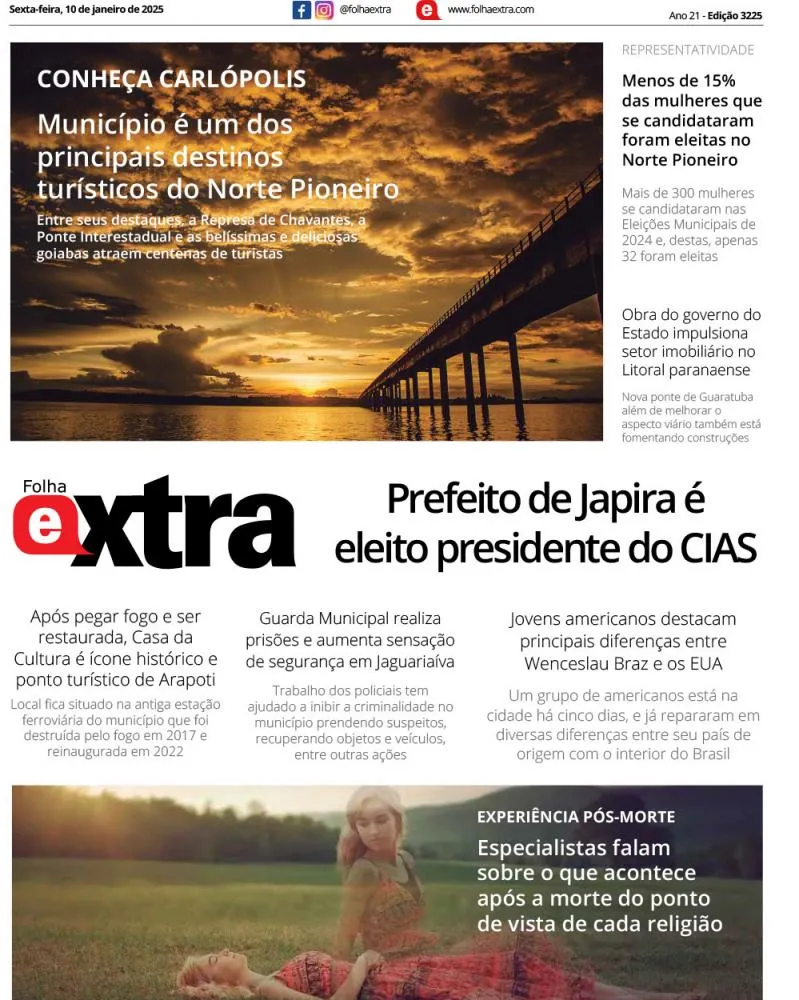 Sexta-feira, 10 de janeiro de 2025

@folhaextra

www.folhaextra.com

Ano 21 - Edição 3225

CONHEÇA CARLÓPOLIS

Município é um dos principais destinos turísticos do Norte Pioneiro

Entre seus destaques, a Represa de Chavantes, a Ponte Interestadual e as belíssimas e deliciosas goiabas atraem centenas de turistas

REPRESENTATIVIDADE

Menos de 15% das mulheres que se candidataram foram eleitas no Norte Pioneiro

Mais de 300 mulheres se candidataram nas Eleições Municipais de 2024 e, destas, apenas 32 foram eleitas

Obra do governo do Estado impulsiona setor imobiliário no Litoral paranaense

Nova ponte de Guaratuba além de melhorar o aspecto viário também está fomentando construções

Folha extra

Prefeito de Japira é eleito presidente do CIAS

Após pegar fogo e ser restaurada, Casa da Cultura é ícone histórico e ponto turístico de Arapoti

Local fica situado na antiga estação ferroviária do município que foi destruída pelo fogo em 2017 e reinaugurada em 2022

Guarda Municipal realiza prisões e aumenta sensação de segurança em Jaguariaíva

Trabalho dos policiais tem ajudado a inibir a criminalidade no município prendendo suspeitos, recuperando objetos e veículos, entre outras ações

Jovens americanos destacam principais diferenças entre Wenceslau Braz e os EUA

Um grupo de americanos está na cidade há cinco dias, e já repararam em diversas diferenças entre seu país de origem com o interior do Brasil

EXPERIÊNCIA PÓS-MORTE

Especialistas falam sobre o que acontece após a morte do ponto de vista de cada religião